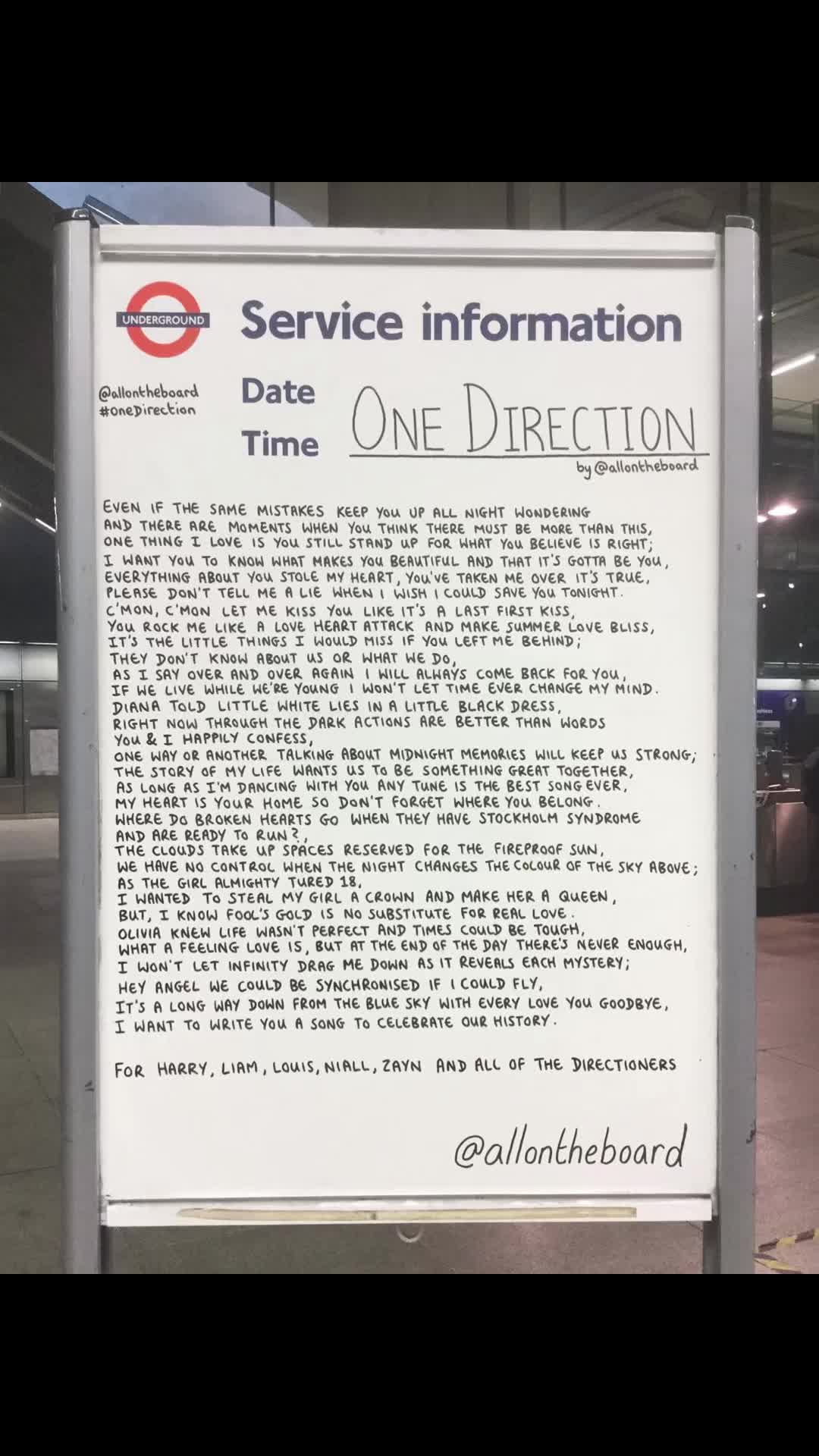 UNDERGROUND

Service information

@allontheboard
#oneDirection

Date
Time

ONE DIRECTION

by @allontheboard

EVEN IF THE SAME MISTAKES KEEP YOU UP ALL NIGHT WONDERING
AND THERE ARE MOMENTS WHEN YOU THINK THERE MUST BE MORE THAN THIS,
ONE THING I LOVE IS YOU STILL STAND UP FOR WHAT YOU BELIEVE IS RIGHT;
I WANT YOU TO KNOW WHAT MAKES YOU BEAUTIFUL AND THAT IT'S GOTTA BE YOU,
EVERYTHING ABOUT YOU STOLE MY HEART, YOU'VE TAKEN ME OVER IT'S TRUE,
PLEASE DON'T TELL ME A LIE WHEN I WISH I COULD SAVE YOU TONIGHT.
C'MON, C'MON LET ME KISS YOU LIKE IT'S A LAST FIRST KISS,
YOU ROCK ME LIKE A LOVE HEART ATTACK AND MAKE SUMMER LOVE BLISS,
IT'S THE LITTLE THINGS I WOULD MISS IF YOU LEFT ME BEHIND;
THEY DON'T KNOW ABOUT US OR WHAT WE DO,
AS I SAY OVER AND OVER AGAIN I WILL ALWAYS COME BACK FOR YOU,
IF WE LIVE WHILE WE'RE YOUNG I WON'T LET TIME EVER CHANGE MY MIND.
DIANA TOLD LITTLE WHITE LIES IN A LITTLE BLACK DRESS,
RIGHT NOW THROUGH THE DARK ACTIONS ARE BETTER THAN WORDS
YOU & I HAPPILY CONFESS,
ONE WAY OR ANOTHER TALKING ABOUT MIDNIGHT MEMORIES WILL KEEP US STRONG;
THE STORY OF MY LIFE WANTS US TO BE SOMETHING GREAT TOGETHER,
AS LONG AS I'M DANCING WITH YOU ANY TUNE IS THE BEST SONG EVER,
MY HEART IS YOUR HOME SO DON'T FORGET WHERE YOU BELONG.
WHERE DO BROKEN HEARTS GO WHEN THEY HAVE STOCKHOLM SYNDROME
AND ARE READY TO RUN?,
THE CLOUDS TAKE UP SPACES RESERVED FOR THE FIREPROOF SUN,
WE HAVE NO CONTROL WHEN THE NIGHT CHANGES THE COLOUR OF THE SKY ABOVE;
AS THE GIRL ALMIGHTY TURED 18,
I WANTED TO STEAL MY GIRL A CROWN AND MAKE HER A QUEEN,
BUT, I KNOW FOOL'S GOLD IS NO SUBSTITUTE FOR REAL LOVE.
OLIVIA KNEW LIFE WASN'T PERFECT AND TIMES COULD BE TOUGH,
WHAT A FEELING LOVE IS, BUT AT THE END OF THE DAY THERE'S NEVER ENOUGH,
I WON'T LET INFINITY DRAG ME DOWN AS IT REVEALS EACH MYSTERY;
HEY ANGEL WE COULD BE SYNCHRONISED IF I COULD FLY,
IT'S A LONG WAY DOWN FROM THE BLUE SKY WITH EVERY LOVE YOU GOODBYE,
I WANT TO WRITE YOU A SONG TO CELEBRATE OUR HISTORY.

FOR HARRY, LIAM, LOUIS, NIALL, ZAYN AND ALL OF THE DIRECTIONERS

@allontheboard